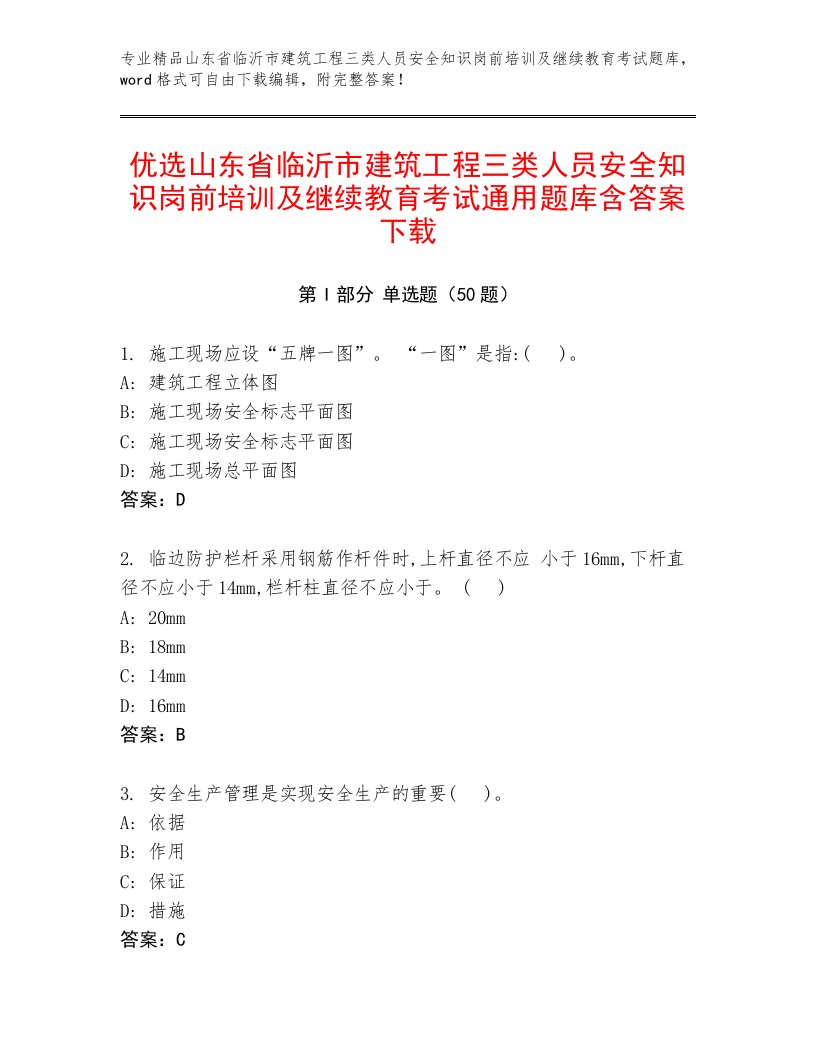 专业精品山东省临沂市建筑工程三类人员安全知识岗前培训及继续教育考试题库，word格式可自由下载编辑，附完整答案！

优选山东省临沂市建筑工程三类人员安全知识岗前培训及继续教育考试通用题库含答案下载

第Ⅰ部分 单选题（50题）

1. 施工现场应设“五牌一图”。 “一图”是指:( )。
A: 建筑工程立体图
B: 施工现场安全标志平面图
C: 施工现场安全标志平面图
D: 施工现场总平面图
答案：D

2. 临边防护栏杆采用钢筋作杆件时,上杆直径不应 小于16mm,下杆直径不应小于14mm,栏杆柱直径不应小于。 ( )
A: 20mm
B: 18mm
C: 14mm
D: 16mm
答案：B

3. 安全生产管理是实现安全生产的重要( )。
A: 依据
B: 作用
C: 保证
D: 措施
答案：C